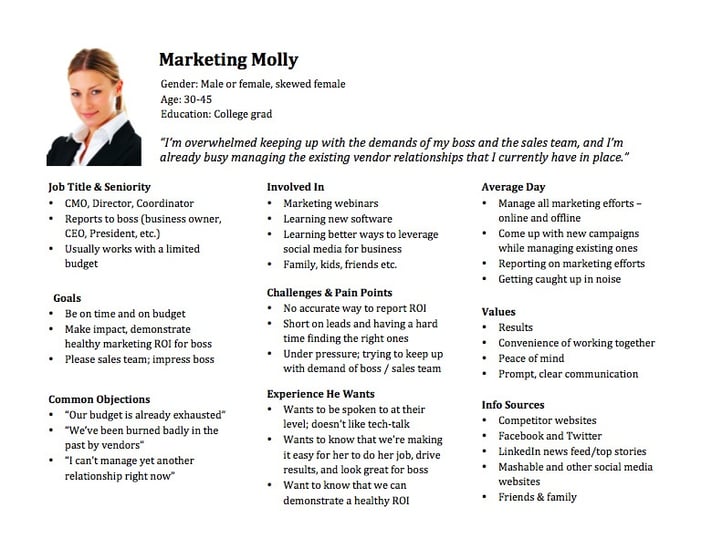 Marketing Molly

Gender: Male or female, skewed female
Age: 30-45
Education: College grad

"I'm overwhelmed keeping up with the demands of my boss and the sales team, and I'm already busy managing the existing vendor relationships that I currently have in place."

Job Title & Seniority
• CMO, Director, Coordinator
• Reports to boss (business owner, CEO, President, etc.)
• Usually works with a limited budget

Goals
• Be on time and on budget
• Make impact, demonstrate healthy marketing ROI for boss
• Please sales team; impress boss

Common Objections
• "Our budget is already exhausted"
• "We've been burned badly in the past by vendors"
• "I can't manage yet another relationship right now"

Involved In
• Marketing webinars
• Learning new software
• Learning better ways to leverage social media for business
• Family, kids, friends etc.

Challenges & Pain Points
• No accurate way to report ROI
• Short on leads and having a hard time finding the right ones
• Under pressure; trying to keep up with demand of boss / sales team

Experience He Wants
• Wants to be spoken to at their level; doesn't like tech-talk
• Wants to know that we're making it easy for her to do her job, drive results, and look great for boss
• Want to know that we can demonstrate a healthy ROI

Average Day
• Manage all marketing efforts – online and offline
• Come up with new campaigns while managing existing ones
• Reporting on marketing efforts
• Getting caught up in noise

Values
• Results
• Convenience of working together
• Peace of mind
• Prompt, clear communication

Info Sources
• Competitor websites
• Facebook and Twitter
• LinkedIn news feed/top stories
• Mashable and other social media websites
• Friends & family